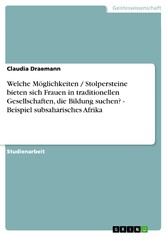 Geisteswissenschaft

Claudia Draemann

Welche Möglichkeiten / Stolpersteine bieten sich Frauen in traditionellen Gesellschaften, die Bildung suchen? - Beispiel subsaharisches Afrika

Studienarbeit

GRIN